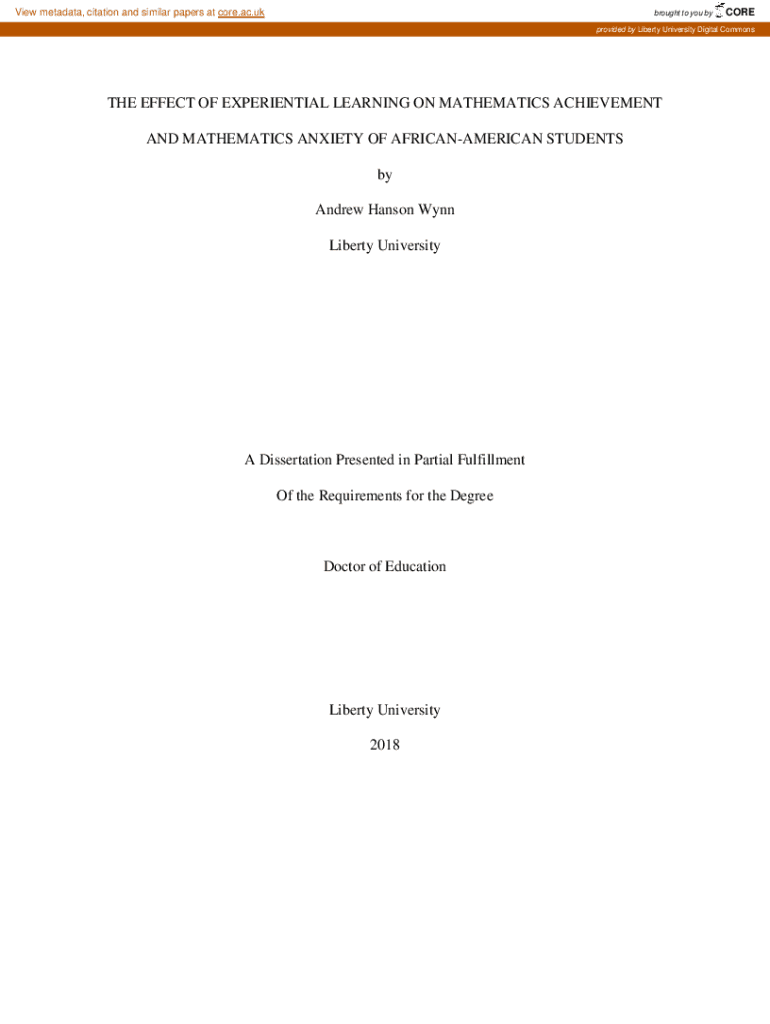 View metadata, citation and similar papers at core.ac.uk

brought to you by CORE

provided by Liberty University Digital Commons

THE EFFECT OF EXPERIENTIAL LEARNING ON MATHEMATICS ACHIEVEMENT

AND MATHEMATICS ANXIETY OF AFRICAN-AMERICAN STUDENTS

by

Andrew Hanson Wynn

Liberty University

A Dissertation Presented in Partial Fulfillment

Of the Requirements for the Degree

Doctor of Education

Liberty University

2018